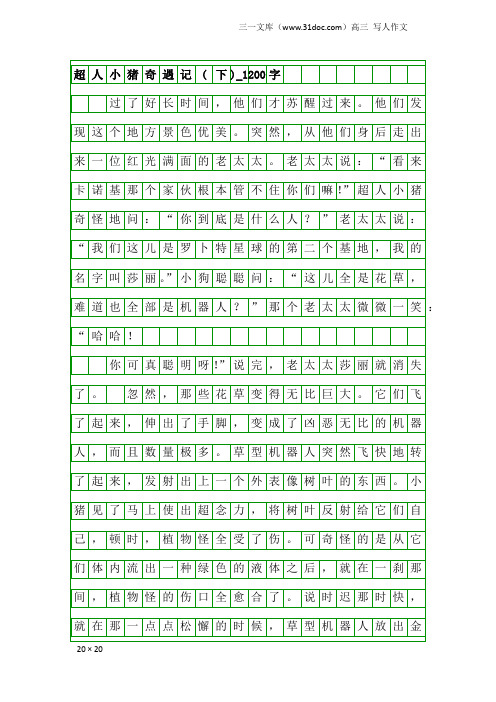 三一文库（www.31doc.com）高三 写人作文

超人小猪奇遇记（下）_1200字

过了好长时间，他们才苏醒过来。他们发现这个地方景色优美。突然，从他们身后走出来一位红光满面的老太太。老太太说：“看来卡诺基那个家伙根本管不住你们嘛!”超人小猪奇怪地问：“你到底是什么人？”老太太说：“我们这儿是罗卜特星球的第二个基地，我的名字叫莎丽。”小狗聪聪问：“这儿全是花草，难道也全部是机器人？”那个老太太微微一笑：“哈哈！

你可真聪明呀!”说完，老太太莎丽就消失了。 忽然，那些花草变得无比巨大。它们飞了起来，伸出了手脚，变成了凶恶无比的机器人，而且数量极多。草型机器人突然飞快地转了起来，发射出上一个外表像树叶的东西。小猪见了马上使出超念力，将树叶反射给它们自己，顿时，植物怪全受了伤。可奇怪的是从它们体内流出一种绿色的液体之后，就在一刹那间，植物怪的伤口全愈合了。说时迟那时快，就在那一点点松懈的时候，草型机器人放出金

20×20